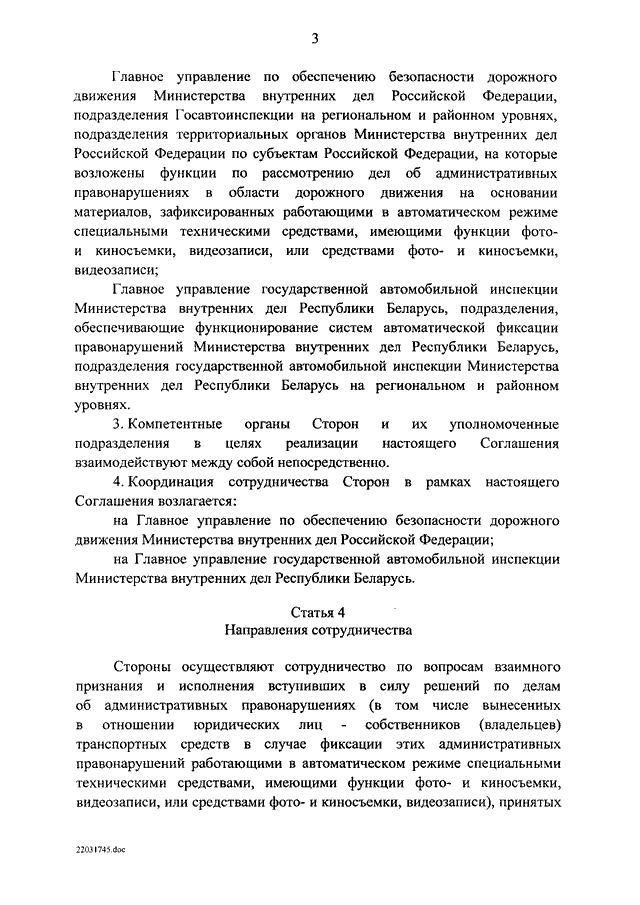 3

Главное управление по обеспечению безопасности дорожного движения Министерства внутренних дел Российской Федерации, подразделения Госавтоинспекции на региональном и районном уровнях, подразделения территориальных органов Министерства внутренних дел Российской Федерации по субъектам Российской Федерации, на которые возложены функции по рассмотрению дел об административных правонарушениях в области дорожного движения на основании материалов, зафиксированных работающими в автоматическом режиме специальными техническими средствами, имеющими функции фото- и киносъемки, видеозаписи, или средствами фото- и киносъемки, видеозаписи;

Главное управление государственной автомобильной инспекции Министерства внутренних дел Республики Беларусь, подразделения, обеспечивающие функционирование систем автоматической фиксации правонарушений Министерства внутренних дел Республики Беларусь, подразделения государственной автомобильной инспекции Министерства внутренних дел Республики Беларусь на региональном и районном уровнях.

3. Компетентные органы Сторон и их уполномоченные подразделения в целях реализации настоящего Соглашения взаимодействуют между собой непосредственно.

4. Координация сотрудничества Сторон в рамках настоящего Соглашения возлагается:

на Главное управление по обеспечению безопасности дорожного движения Министерства внутренних дел Российской Федерации;

на Главное управление государственной автомобильной инспекции Министерства внутренних дел Республики Беларусь.

Статья 4
Направления сотрудничества

Стороны осуществляют сотрудничество по вопросам взаимного признания и исполнения вступивших в силу решений по делам об административных правонарушениях (в том числе вынесенных в отношении юридических лиц - собственников (владельцев) транспортных средств в случае фиксации этих административных правонарушений работающими в автоматическом режиме специальными техническими средствами, имеющими функции фото- и киносъемки, видеозаписи, или средствами фото- и киносъемки, видеозаписи), принятых

22031745.doc